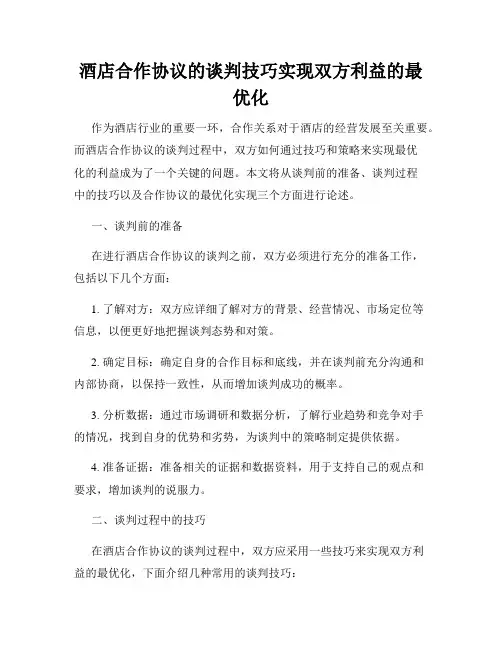 酒店合作协议的谈判技巧实现双方利益的最优化

作为酒店行业的重要一环，合作关系对于酒店的经营发展至关重要。而酒店合作协议的谈判过程中，双方如何通过技巧和策略来实现最优化的利益成为了一个关键的问题。本文将从谈判前的准备、谈判过程中的技巧以及合作协议的最优化实现三个方面进行论述。

一、谈判前的准备

在进行酒店合作协议的谈判之前，双方必须进行充分的准备工作，包括以下几个方面：

1. 了解对方：双方应详细了解对方的背景、经营情况、市场定位等信息，以便更好地把握谈判态势和对策。

2. 确定目标：确定自身的合作目标和底线，并在谈判前充分沟通和内部协商，以保持一致性，从而增加谈判成功的概率。

3. 分析数据：通过市场调研和数据分析，了解行业趋势和竞争对手的情况，找到自身的优势和劣势，为谈判中的策略制定提供依据。

4. 准备证据：准备相关的证据和数据资料，用于支持自己的观点和要求，增加谈判的说服力。

二、谈判过程中的技巧

在酒店合作协议的谈判过程中，双方应采用一些技巧来实现双方利益的最优化，下面介绍几种常用的谈判技巧：